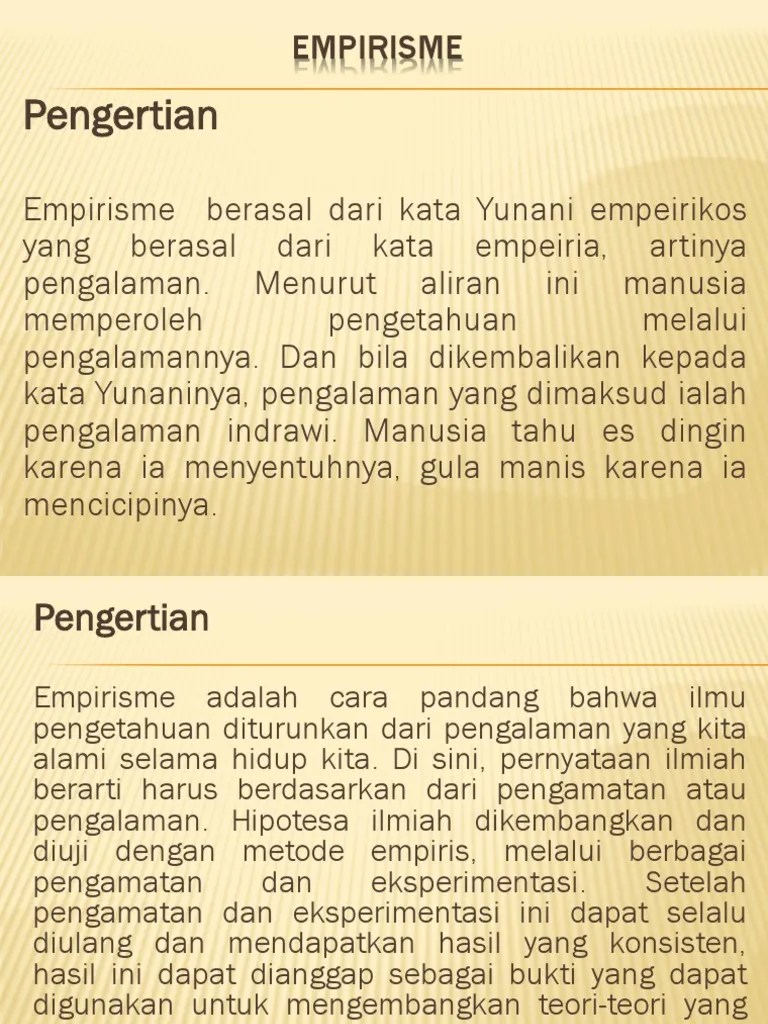 EMPIRISME

Pengertian

Empirisme berasal dari kata Yunani empeirikos yang berasal dari kata empeiria, artinya pengalaman. Menurut aliran ini manusia memperoleh pengetahuan melalui pengalamannya. Dan bila dikembalikan kepada kata Yunaninya, pengalaman yang dimaksud ialah pengalaman indrawi. Manusia tahu es dingin karena ia menyentuhnya, gula manis karena ia mencicipinya.

Pengertian

Empirisme adalah cara pandang bahwa ilmu pengetahuan diturunkan dari pengalaman yang kita alami selama hidup kita. Di sini, pernyataan ilmiah berarti harus berdasarkan dari pengamatan atau pengalaman. Hipotesa ilmiah dikembangkan dan diuji dengan metode empiris, melalui berbagai pengamatan dan eksperimentasi. Setelah pengamatan dan eksperimentasi ini dapat selalu diulang dan mendapatkan hasil yang konsisten, hasil ini dapat dianggap sebagai bukti yang dapat digunakan untuk mengembangkan teori-teori yang